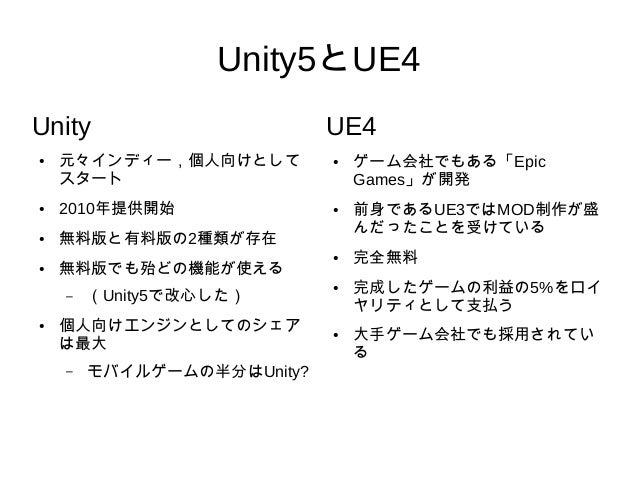 Unity5とUE4

Unity

• 元々インディー，個人向けとしてスタート
• 2010年提供開始
• 無料版と有料版の2種類が存在
• 無料版でも殆どの機能が使える
- （Unity5で改心した）
• 個人向けエンジンとしてのシェアは最大
- モバイルゲームの半分はUnity?

UE4

• ゲーム会社でもある「Epic Games」が開発
• 前身であるUE3ではMOD制作が盛んだったことを受けている
• 完全無料
• 完成したゲームの利益の5%をロイヤリティとして支払う
• 大手ゲーム会社でも採用されている